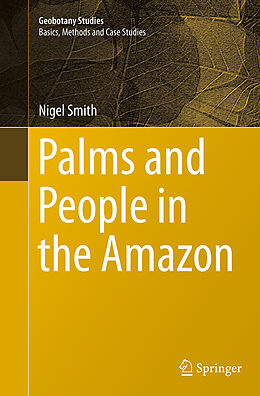 Geobotany Studies
Basics, Methods and Case Studies

Nigel Smith

Palms and People in the Amazon

Springer